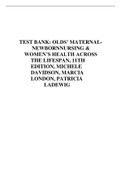 TEST BANK: OLDS' MATERNAL-NEWBORNNURSING & WOMEN'S HEALTH ACROSS THE LIFESPAN, 11TH EDITION, MICHELE DAVIDSON, MARCIA LONDON, PATRICIA LADEWIG